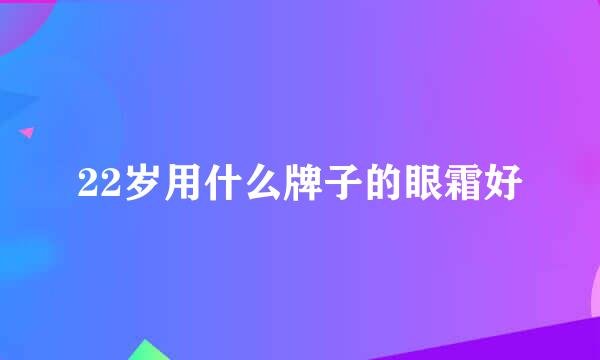 22岁用什么牌子的眼霜好